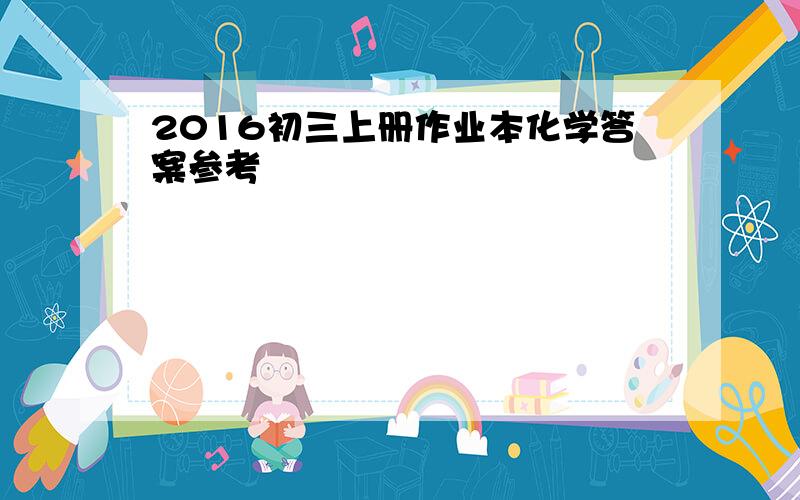 2016初三上册作业本化学答案参考